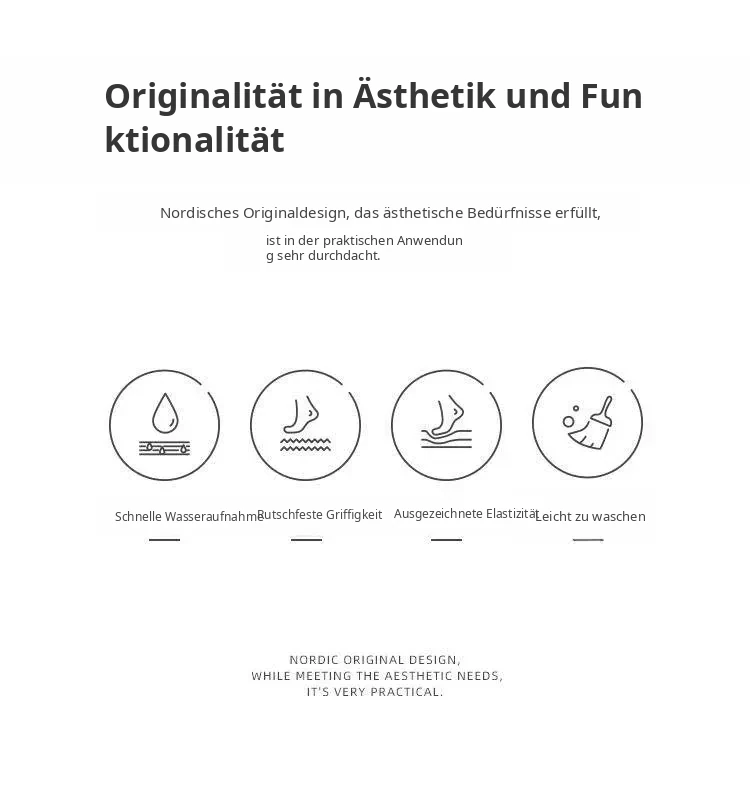 Originalität in Ästhetik und Fun ktionalität

Nordisches Originaldesign, das ästhetische Bedürfnisse erfüllt,

ist in der praktischen Anwendun g sehr durchdacht.

Schnelle Wasseraufnahme

Rutschfeste Griffigkeit

Ausgezeichnete Elastizität

Leicht zu waschen

NORDIC ORIGINAL DESIGN,
WHILE MEETING THE AESTHETIC NEEDS,
IT'S VERY PRACTICAL.